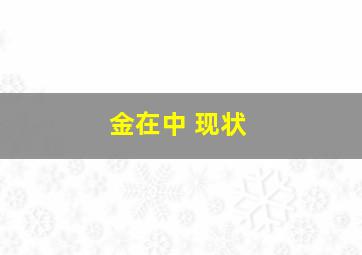 金在中 现状